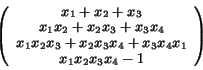 $\begin{pmatrix} x_1 + x_2 + x_3 \\ x_1x_2 + x_2x_3 + x_3x_4 \\ x_1x_2x_3 + x_2x_3x_4 + x_3x_4x_1 \\ x_1x_2x_3x_4 - 1 \end{pmatrix}$